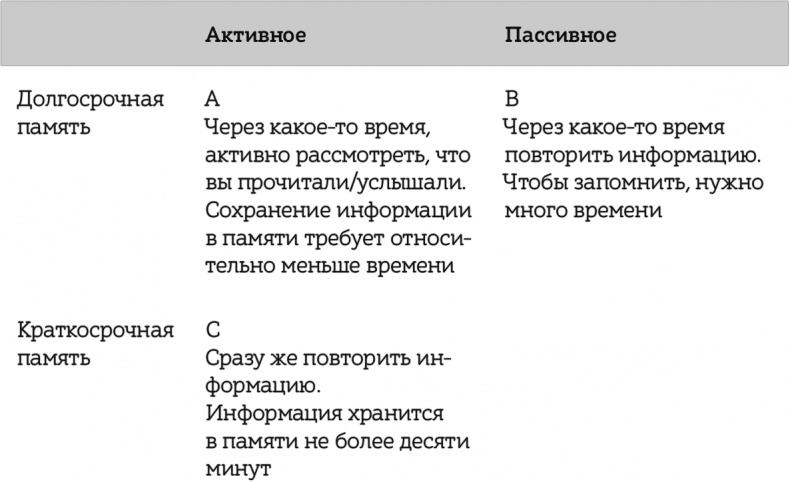 | | Активное | Пассивное |
|---|---|---|
| Долгосрочная память | A Через какое-то время, активно рассмотреть, что вы прочитали/услышали. Сохранение информации в памяти требует относительно меньше времени | B Через какое-то время повторить информацию. Чтобы запомнить, нужно много времени |
| Краткосрочная память | C Сразу же повторить информацию. Информация хранится в памяти не более десяти минут | |